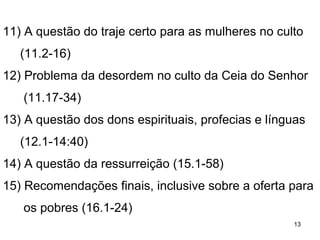 11) A questão do traje certo para as mulheres no culto (11.2-16)

12) Problema da desordem no culto da Ceia do Senhor (11.17-34)

13) A questão dos dons espirituais, profecias e línguas (12.1-14:40)

14) A questão da ressurreição (15.1-58)

15) Recomendações finais, inclusive sobre a oferta para os pobres (16.1-24)

13